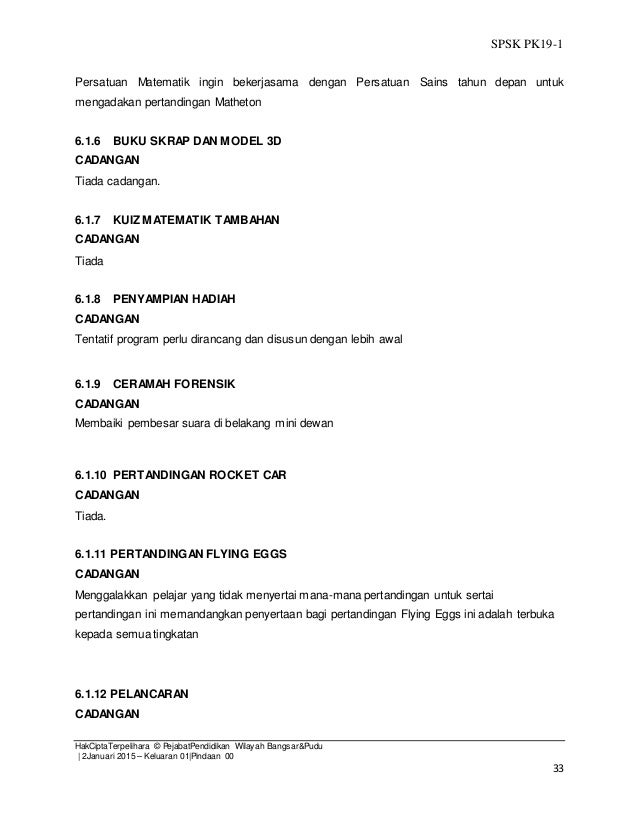 SPSK PK19-1

Persatuan Matematik ingin bekerjasama dengan Persatuan Sains tahun depan untuk mengadakan pertandingan Matheton

6.1.6 BUKU SKRAP DAN MODEL 3D
CADANGAN
Tiada cadangan.

6.1.7 KUIZ MATEMATIK TAMBAHAN
CADANGAN
Tiada

6.1.8 PENYAMPIAN HADIAH
CADANGAN
Tentatif program perlu dirancang dan disusun dengan lebih awal

6.1.9 CERAMAH FORENSIK
CADANGAN
Membaiki pembesar suara di belakang mini dewan

6.1.10 PERTANDINGAN ROCKET CAR
CADANGAN
Tiada.

6.1.11 PERTANDINGAN FLYING EGGS
CADANGAN
Menggalakkan pelajar yang tidak menyertai mana-mana pertandingan untuk sertai pertandingan ini memandangkan penyertaan bagi pertandingan Flying Eggs ini adalah terbuka kepada semua tingkatan

6.1.12 PELANCARAN
CADANGAN

HakCiptaTerpelihara © PejabatPendidikan Wilayah Bangsar&Pudu
| 2Januari 2015 – Keluaran 01|Pindaan 00

33